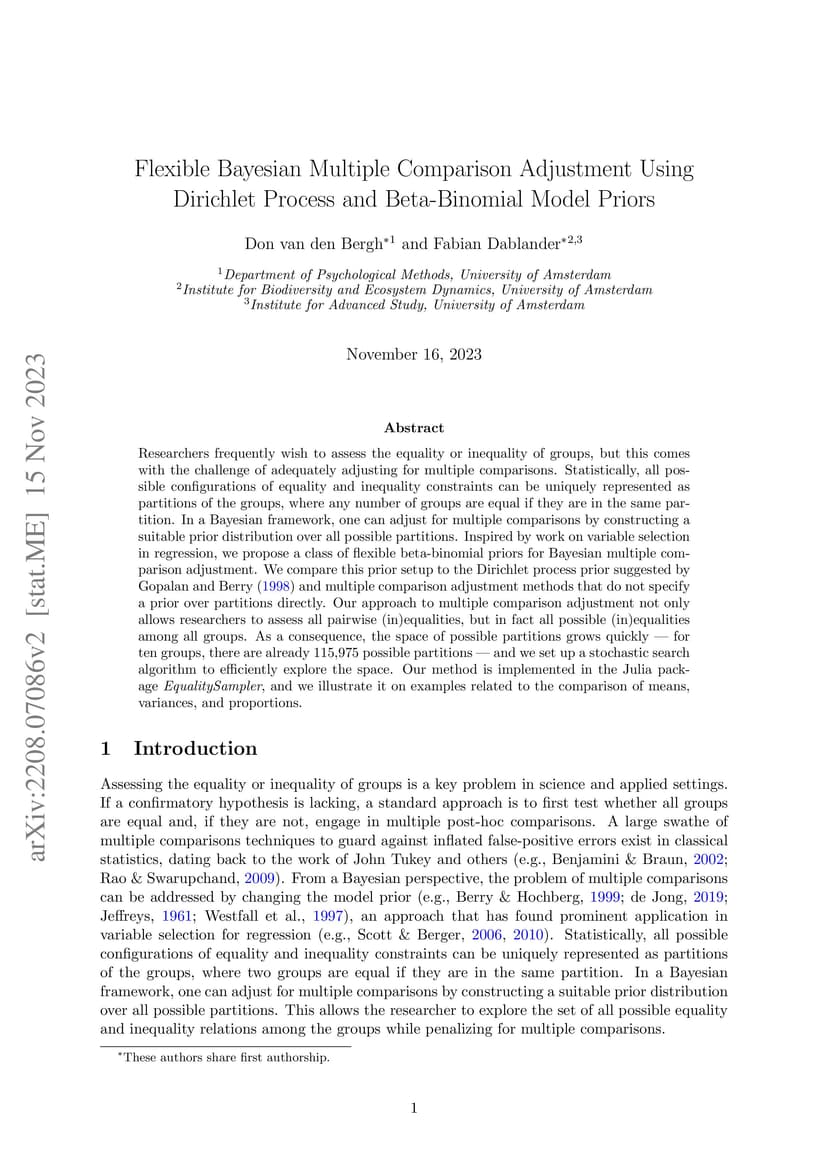 arXiv:2208.07086v2 [stat.ME] 15 Nov 2023

Flexible Bayesian Multiple Comparison Adjustment Using Dirichlet Process and Beta-Binomial Model Priors

Don van den Bergh$^{*1}$ and Fabian Dablander$^{*2,3}$

$^1$Department of Psychological Methods, University of Amsterdam
$^2$Institute for Biodiversity and Ecosystem Dynamics, University of Amsterdam
$^3$Institute for Advanced Study, University of Amsterdam

November 16, 2023

Abstract

Researchers frequently wish to assess the equality or inequality of groups, but this comes with the challenge of adequately adjusting for multiple comparisons. Statistically, all possible configurations of equality and inequality constraints can be uniquely represented as partitions of the groups, where any number of groups are equal if they are in the same partition. In a Bayesian framework, one can adjust for multiple comparisons by constructing a suitable prior distribution over all possible partitions. Inspired by work on variable selection in regression, we propose a class of flexible beta-binomial priors for Bayesian multiple comparison adjustment. We compare this prior setup to the Dirichlet process prior suggested by Gopalan and Berry (1998) and multiple comparison adjustment methods that do not specify a prior over partitions directly. Our approach to multiple comparison adjustment not only allows researchers to assess all pairwise (in)equalities, but in fact all possible (in)equalities among all groups. As a consequence, the space of possible partitions grows quickly — for ten groups, there are already 115,975 possible partitions — and we set up a stochastic search algorithm to efficiently explore the space. Our method is implemented in the Julia package EqualitySampler, and we illustrate it on examples related to the comparison of means, variances, and proportions.

1 Introduction

Assessing the equality or inequality of groups is a key problem in science and applied settings. If a confirmatory hypothesis is lacking, a standard approach is to first test whether all groups are equal and, if they are not, engage in multiple post-hoc comparisons. A large swathe of multiple comparisons techniques to guard against inflated false-positive errors exist in classical statistics, dating back to the work of John Tukey and others (e.g., Benjamini & Braun, 2002; Rao & Swarupchand, 2009). From a Bayesian perspective, the problem of multiple comparisons can be addressed by changing the model prior (e.g., Berry & Hochberg, 1999; de Jong, 2019; Jeffreys, 1961; Westfall et al., 1997), an approach that has found prominent application in variable selection for regression (e.g., Scott & Berger, 2006, 2010). Statistically, all possible configurations of equality and inequality constraints can be uniquely represented as partitions of the groups, where two groups are equal if they are in the same partition. In a Bayesian framework, one can adjust for multiple comparisons by constructing a suitable prior distribution over all possible partitions. This allows the researcher to explore the set of all possible equality and inequality relations among the groups while penalizing for multiple comparisons.

$^*$These authors share first authorship.

1